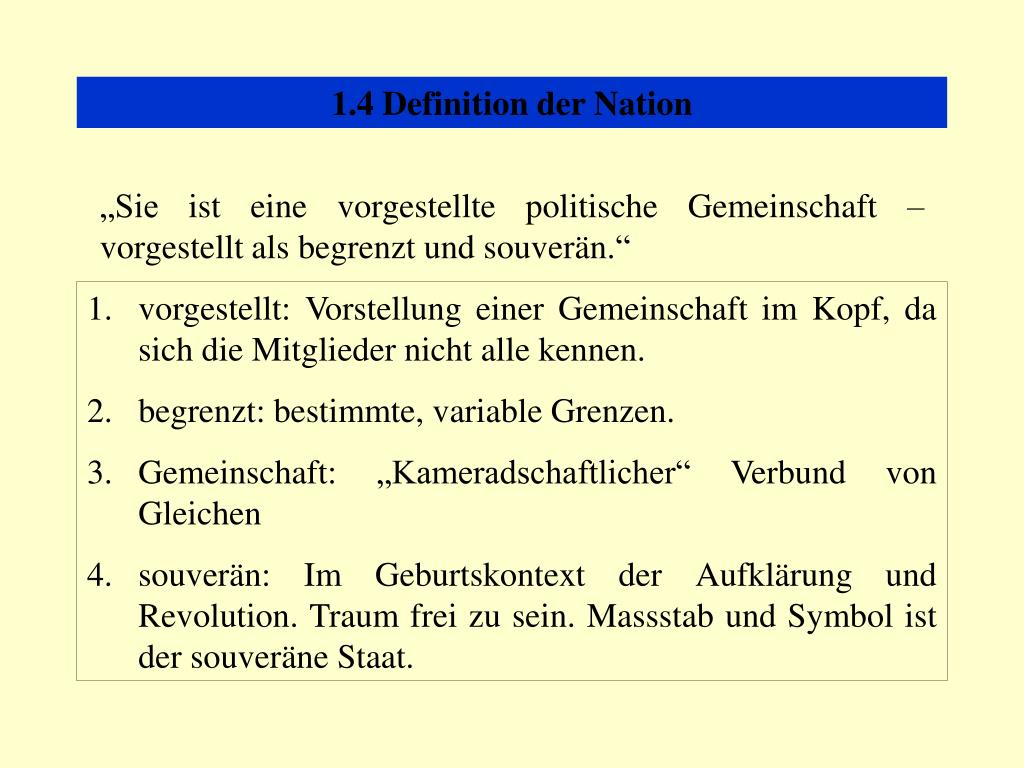 1.4 Definition der Nation

„Sie ist eine vorgestellte politische Gemeinschaft – vorgestellt als begrenzt und souverän.“

1. vorgestellt: Vorstellung einer Gemeinschaft im Kopf, da sich die Mitglieder nicht alle kennen.
2. begrenzt: bestimmte, variable Grenzen.
3. Gemeinschaft: „Kameradschaftlicher“ Verbund von Gleichen
4. souverän: Im Geburtskontext der Aufklärung und Revolution. Traum frei zu sein. Massstab und Symbol ist der souveräne Staat.